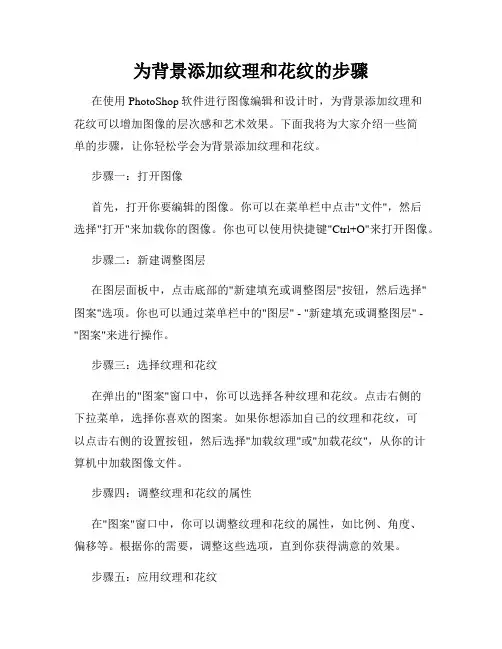 为背景添加纹理和花纹的步骤

在使用 PhotoShop 软件进行图像编辑和设计时，为背景添加纹理和花纹可以增加图像的层次感和艺术效果。下面我将为大家介绍一些简单的步骤，让你轻松学会为背景添加纹理和花纹。

步骤一：打开图像

首先，打开你要编辑的图像。你可以在菜单栏中点击"文件"，然后选择"打开"来加载你的图像。你也可以使用快捷键"Ctrl+O"来打开图像。

步骤二：新建调整图层

在图层面板中，点击底部的"新建填充或调整图层"按钮，然后选择"图案"选项。你也可以通过菜单栏中的"图层" - "新建填充或调整图层" - "图案"来进行操作。

步骤三：选择纹理和花纹

在弹出的"图案"窗口中，你可以选择各种纹理和花纹。点击右侧的下拉菜单，选择你喜欢的图案。如果你想添加自己的纹理和花纹，可以点击右侧的设置按钮，然后选择"加载纹理"或"加载花纹"，从你的计算机中加载图像文件。

步骤四：调整纹理和花纹的属性

在"图案"窗口中，你可以调整纹理和花纹的属性，如比例、角度、偏移等。根据你的需要，调整这些选项，直到你获得满意的效果。

步骤五：应用纹理和花纹